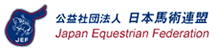 JEF

公益社団法人 日本馬術連盟
Japan Equestrian Federation